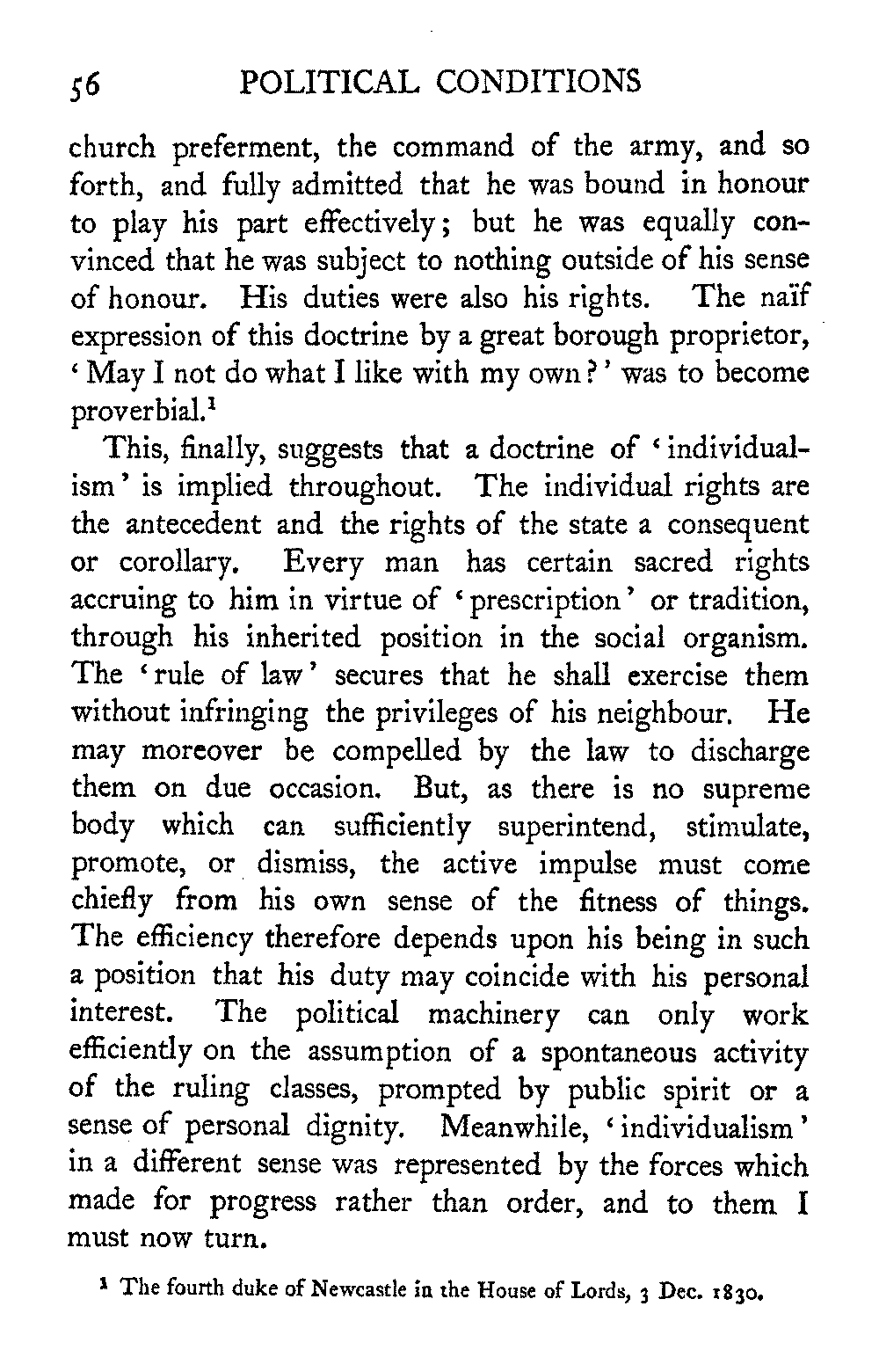 56 POLITICAL CONDITIONS

church preferment, the command of the army, and so forth, and fully admitted that he was bound in honour to play his part effectively; but he was equally convinced that he was subject to nothing outside of his sense of honour. His duties were also his rights. The naïf expression of this doctrine by a great borough proprietor, 'May I not do what I like with my own?' was to become proverbial.$^1$

This, finally, suggests that a doctrine of 'individualism' is implied throughout. The individual rights are the antecedent and the rights of the state a consequent or corollary. Every man has certain sacred rights accruing to him in virtue of 'prescription' or tradition, through his inherited position in the social organism. The 'rule of law' secures that he shall exercise them without infringing the privileges of his neighbour. He may moreover be compelled by the law to discharge them on due occasion. But, as there is no supreme body which can sufficiently superintend, stimulate, promote, or dismiss, the active impulse must come chiefly from his own sense of the fitness of things. The efficiency therefore depends upon his being in such a position that his duty may coincide with his personal interest. The political machinery can only work efficiently on the assumption of a spontaneous activity of the ruling classes, prompted by public spirit or a sense of personal dignity. Meanwhile, 'individualism' in a different sense was represented by the forces which made for progress rather than order, and to them I must now turn.

$^1$ The fourth duke of Newcastle in the House of Lords, 3 Dec. 1830.